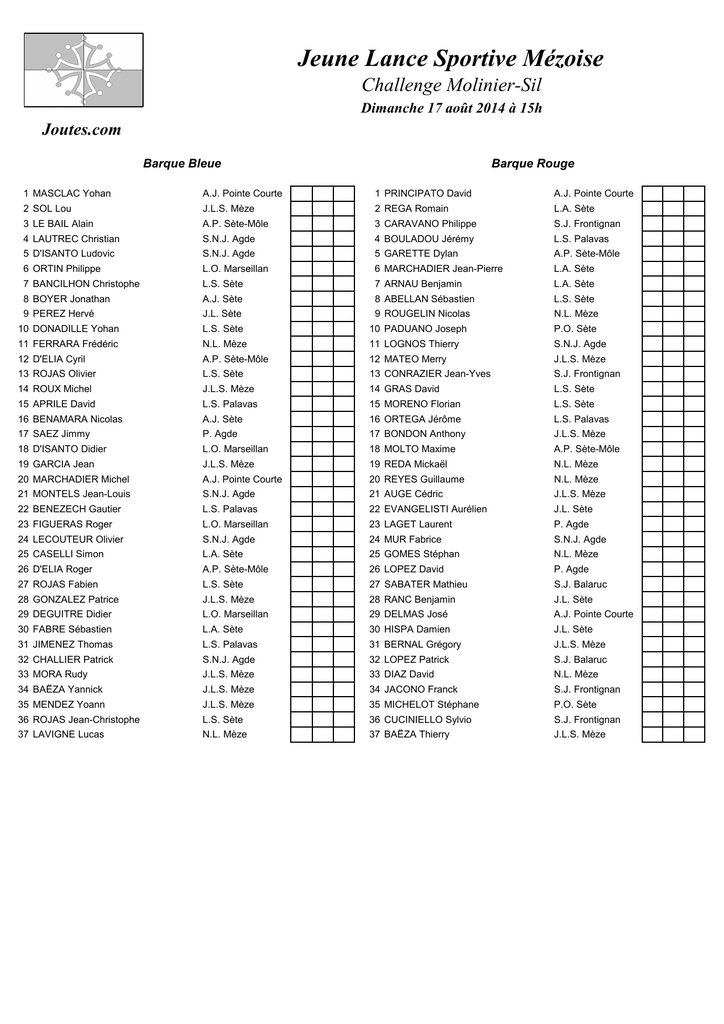 Jeune Lance Sportive Mézoise

Challenge Molinier-Sil

Dimanche 17 août 2014 à 15h

Joutes.com

Barque Bleue

| | | | | | |
|---|---|---|---|---|---|
| 1 | MASCLAC Yohan | A.J. Pointe Courte | | | |
| 2 | SOL Lou | J.L.S. Mèze | | | |
| 3 | LE BAIL Alain | A.P. Sète-Môle | | | |
| 4 | LAUTREC Christian | S.N.J. Agde | | | |
| 5 | D'ISANTO Ludovic | S.N.J. Agde | | | |
| 6 | ORTIN Philippe | L.O. Marseillan | | | |
| 7 | BANCILHON Christophe | L.S. Sète | | | |
| 8 | BOYER Jonathan | A.J. Sète | | | |
| 9 | PEREZ Hervé | J.L. Sète | | | |
| 10 | DONADILLE Yohan | L.S. Sète | | | |
| 11 | FERRARA Frédéric | N.L. Mèze | | | |
| 12 | D'ELIA Cyril | A.P. Sète-Môle | | | |
| 13 | ROJAS Olivier | L.S. Sète | | | |
| 14 | ROUX Michel | J.L.S. Mèze | | | |
| 15 | APRILE David | L.S. Palavas | | | |
| 16 | BENAMARA Nicolas | A.J. Sète | | | |
| 17 | SAEZ Jimmy | P. Agde | | | |
| 18 | D'ISANTO Didier | L.O. Marseillan | | | |
| 19 | GARCIA Jean | J.L.S. Mèze | | | |
| 20 | MARCHADIER Michel | A.J. Pointe Courte | | | |
| 21 | MONTELS Jean-Louis | S.N.J. Agde | | | |
| 22 | BENEZECH Gautier | L.S. Palavas | | | |
| 23 | FIGUERAS Roger | L.O. Marseillan | | | |
| 24 | LECOUTEUR Olivier | S.N.J. Agde | | | |
| 25 | CASELLI Simon | L.A. Sète | | | |
| 26 | D'ELIA Roger | A.P. Sète-Môle | | | |
| 27 | ROJAS Fabien | L.S. Sète | | | |
| 28 | GONZALEZ Patrice | J.L.S. Mèze | | | |
| 29 | DEGUITRE Didier | L.O. Marseillan | | | |
| 30 | FABRE Sébastien | L.A. Sète | | | |
| 31 | JIMENEZ Thomas | L.S. Palavas | | | |
| 32 | CHALLIER Patrick | S.N.J. Agde | | | |
| 33 | MORA Rudy | J.L.S. Mèze | | | |
| 34 | BAËZA Yannick | J.L.S. Mèze | | | |
| 35 | MENDEZ Yoann | J.L.S. Mèze | | | |
| 36 | ROJAS Jean-Christophe | L.S. Sète | | | |
| 37 | LAVIGNE Lucas | N.L. Mèze | | | |

Barque Rouge

| | | | | | |
|---|---|---|---|---|---|
| 1 | PRINCIPATO David | A.J. Pointe Courte | | | |
| 2 | REGA Romain | L.A. Sète | | | |
| 3 | CARAVANO Philippe | S.J. Frontignan | | | |
| 4 | BOULADOU Jérémy | L.S. Palavas | | | |
| 5 | GARETTE Dylan | A.P. Sète-Môle | | | |
| 6 | MARCHADIER Jean-Pierre | L.A. Sète | | | |
| 7 | ARNAU Benjamin | L.A. Sète | | | |
| 8 | ABELLAN Sébastien | L.S. Sète | | | |
| 9 | ROUGELIN Nicolas | N.L. Mèze | | | |
| 10 | PADUANO Joseph | P.O. Sète | | | |
| 11 | LOGNOS Thierry | S.N.J. Agde | | | |
| 12 | MATEO Merry | J.L.S. Mèze | | | |
| 13 | CONRAZIER Jean-Yves | S.J. Frontignan | | | |
| 14 | GRAS David | L.S. Sète | | | |
| 15 | MORENO Florian | L.S. Sète | | | |
| 16 | ORTEGA Jérôme | L.S. Palavas | | | |
| 17 | BONDON Anthony | J.L.S. Mèze | | | |
| 18 | MOLTO Maxime | A.P. Sète-Môle | | | |
| 19 | REDA Mickaël | N.L. Mèze | | | |
| 20 | REYES Guillaume | N.L. Mèze | | | |
| 21 | AUGE Cédric | J.L.S. Mèze | | | |
| 22 | EVANGELISTI Aurélien | J.L. Sète | | | |
| 23 | LAGET Laurent | P. Agde | | | |
| 24 | MUR Fabrice | S.N.J. Agde | | | |
| 25 | GOMES Stéphan | N.L. Mèze | | | |
| 26 | LOPEZ David | P. Agde | | | |
| 27 | SABATER Mathieu | S.J. Balaruc | | | |
| 28 | RANC Benjamin | J.L. Sète | | | |
| 29 | DELMAS José | A.J. Pointe Courte | | | |
| 30 | HISPA Damien | J.L. Sète | | | |
| 31 | BERNAL Grégory | J.L.S. Mèze | | | |
| 32 | LOPEZ Patrick | S.J. Balaruc | | | |
| 33 | DIAZ David | N.L. Mèze | | | |
| 34 | JACONO Franck | S.J. Frontignan | | | |
| 35 | MICHELOT Stéphane | P.O. Sète | | | |
| 36 | CUCINIELLO Sylvio | S.J. Frontignan | | | |
| 37 | BAËZA Thierry | J.L.S. Mèze | | | |